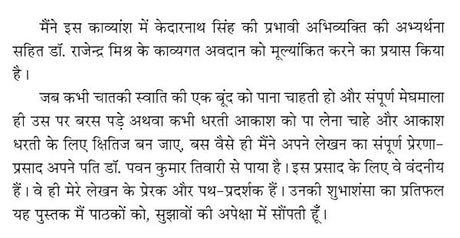 मैंने इस काव्यांश में केदारनाथ सिंह की प्रभावी अभिव्यक्ति की अभ्यर्थना सहित डॉ. राजेन्द्र मिश्र के काव्यगत अवदान को मूल्यांकित करने का प्रयास किया है।

जब कभी चातकी स्वाति की एक बूंद को पाना चाहती हो और संपूर्ण मेघमाला ही उस पर बरस पड़े अथवा कभी धरती आकाश को पा लेना चाहे और आकाश धरती के लिए क्षितिज बन जाए, बस वैसे ही मैंने अपने लेखन का संपूर्ण प्रेरणा-प्रसाद अपने पति डॉ. पवन कुमार तिवारी से पाया है। इस प्रसाद के लिए वे वंदनीय हैं। वे ही मेरे लेखन के प्रेरक और पथ-प्रदर्शक हैं। उनकी शुभाशंसा का प्रतिफल यह पुस्तक मैं पाठकों को, सुझावों की अपेक्षा में सौंपती हूँ।